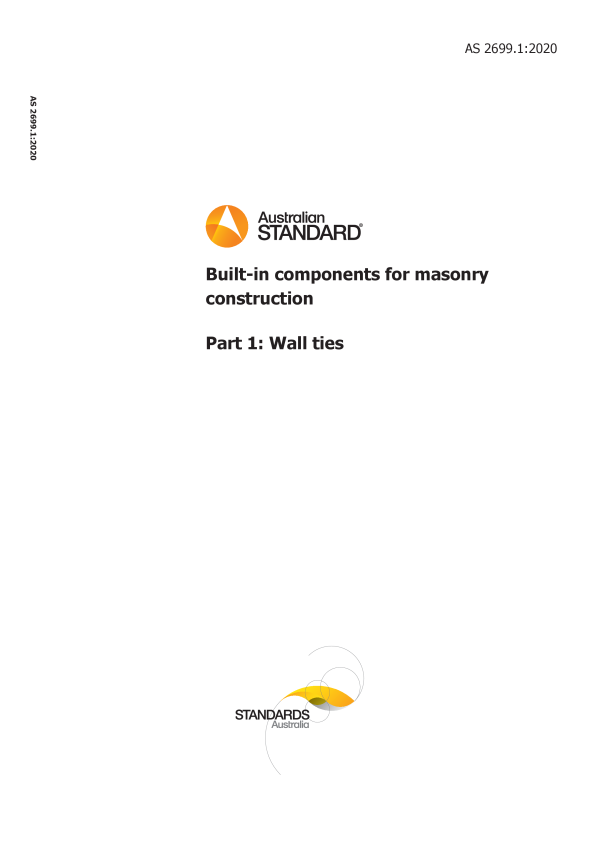 AS 2699.1:2020

AS 2699.1:2020

Australian STANDARD®

Built-in components for masonry construction

Part 1: Wall ties

STANDARDS Australia